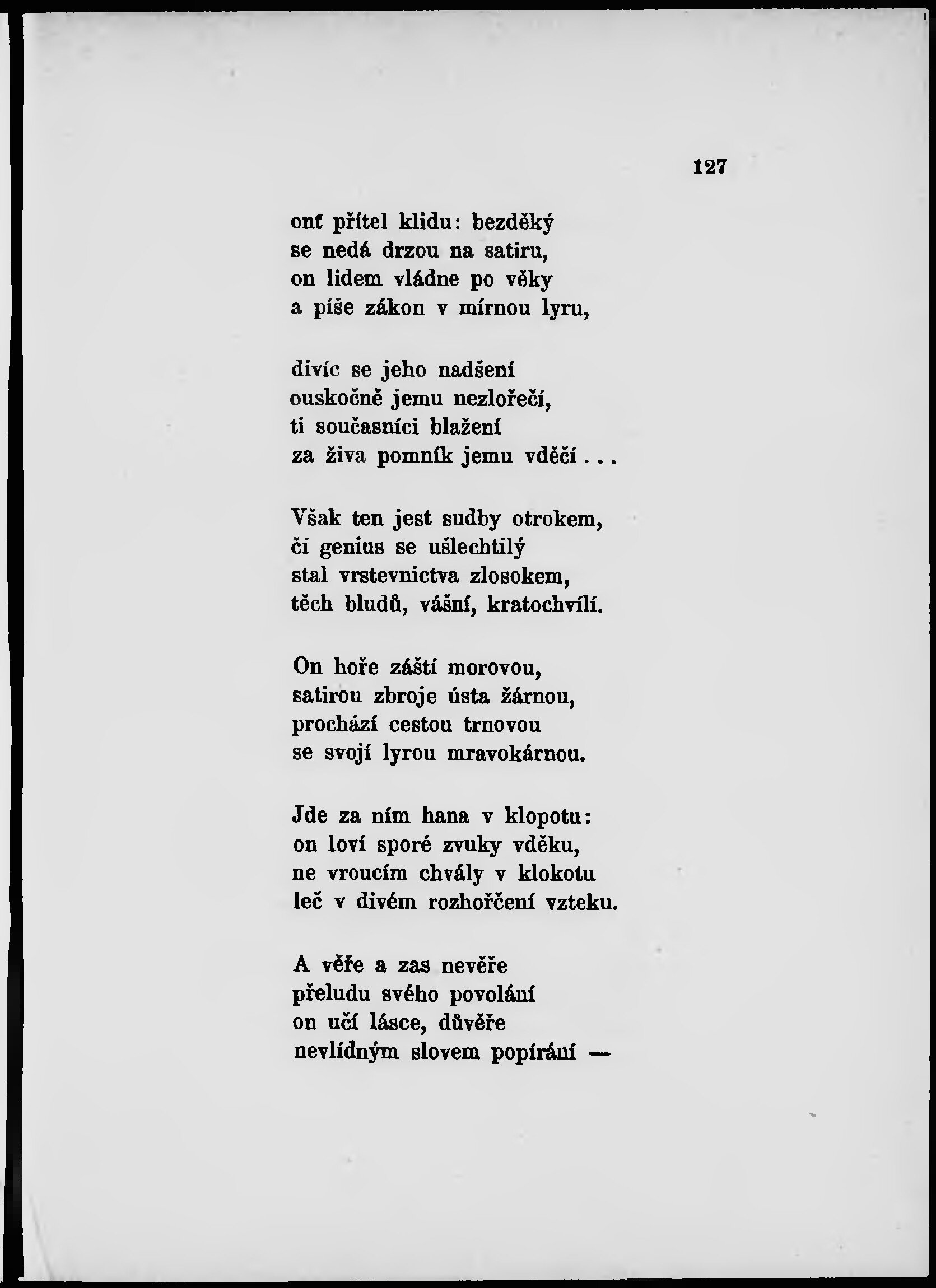 127

onť přítel klidu: bezděký
se nedá drzou na satiru,
on lidem vládne po věky
a píše zákon v mírnou lyru,

divíc se jeho nadšení
ouskočně jemu nezlořečí,
ti současníci blažení
za živa pomník jemu vděčí . . .

Však ten jest sudby otrokem,
či genius se ušlechtilý
stal vrstevnictva zlosokem,
těch bludů, vášní, kratochvílí.

On hoře záští morovou,
satirou zbroje ústa žárnou,
prochází cestou trnovou
se svojí lyrou mravokárnou.

Jde za ním hana v klopotu:
on loví sporé zvuky vděku,
ne vroucím chvály v klokotu
leč v divém rozhořčení vzteku.

A věře a zas nevěře
přeludu svého povolání
on učí lásce, důvěře
nevlídným slovem popírání —